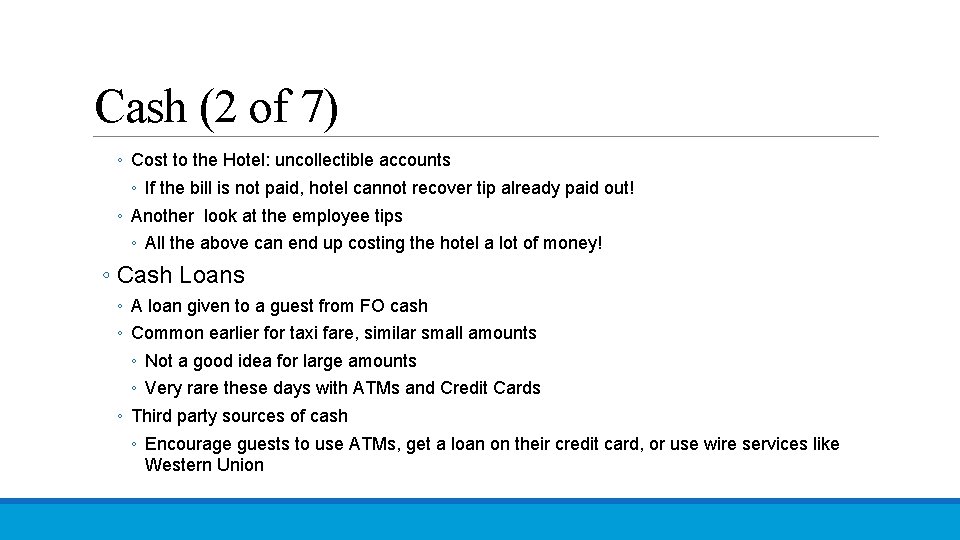 Cash (2 of 7)

◦ Cost to the Hotel: uncollectible accounts
◦ If the bill is not paid, hotel cannot recover tip already paid out!
◦ Another look at the employee tips
◦ All the above can end up costing the hotel a lot of money!

◦ Cash Loans
◦ A loan given to a guest from FO cash
◦ Common earlier for taxi fare, similar small amounts
◦ Not a good idea for large amounts
◦ Very rare these days with ATMs and Credit Cards
◦ Third party sources of cash
◦ Encourage guests to use ATMs, get a loan on their credit card, or use wire services like Western Union